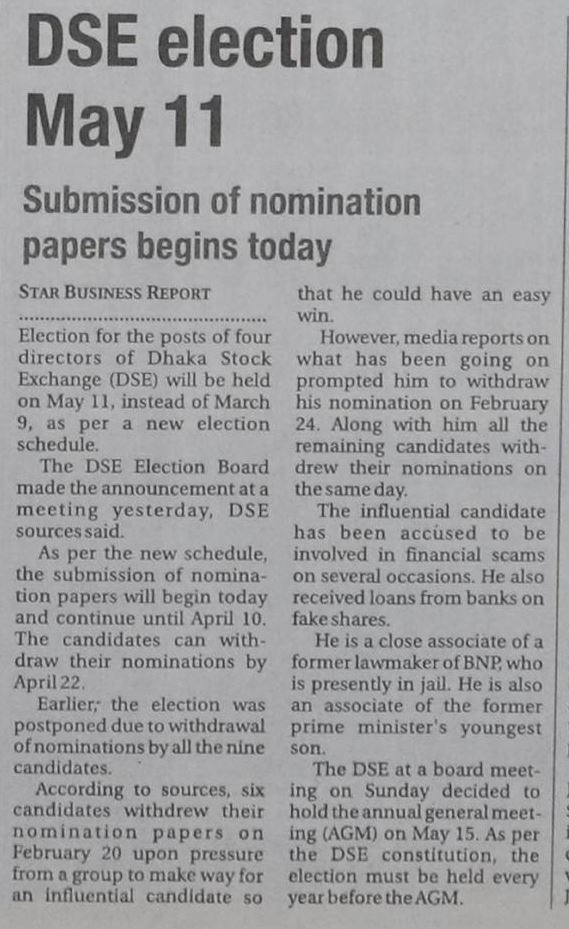 DSE election May 11

Submission of nomination papers begins today

STAR BUSINESS REPORT

Election for the posts of four directors of Dhaka Stock Exchange (DSE) will be held on May 11, instead of March 9, as per a new election schedule.

The DSE Election Board made the announcement at a meeting yesterday, DSE sources said.

As per the new schedule, the submission of nomination papers will begin today and continue until April 10. The candidates can withdraw their nominations by April 22.

Earlier, the election was postponed due to withdrawal of nominations by all the nine candidates.

According to sources, six candidates withdrew their nomination papers on February 20 upon pressure from a group to make way for an influential candidate so that he could have an easy win.

However, media reports on what has been going on prompted him to withdraw his nomination on February 24. Along with him all the remaining candidates withdrew their nominations on the same day.

The influential candidate has been accused to be involved in financial scams on several occasions. He also received loans from banks on fake shares.

He is a close associate of a former lawmaker of BNP, who is presently in jail. He is also an associate of the former prime minister's youngest son.

The DSE at a board meeting on Sunday decided to hold the annual general meeting (AGM) on May 15. As per the DSE constitution, the election must be held every year before the AGM.